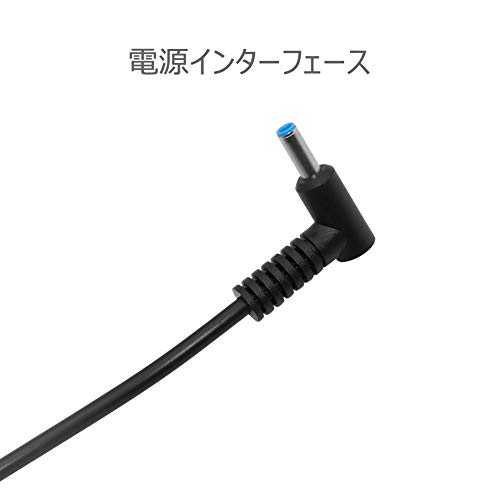 電源インターフェース